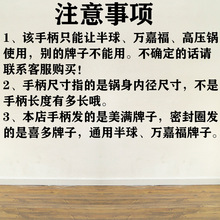 注意事项

1、该手柄只能让半球、万嘉福、高压锅使用，别的牌子不能用。不确定的话请联系客服购买！

2、手柄尺寸指的是锅身内径尺寸，不是手柄长度有多长哦。

3、本店手柄发的是美满牌子，密封圈发的是喜多牌子，通用半球、万嘉福牌子。